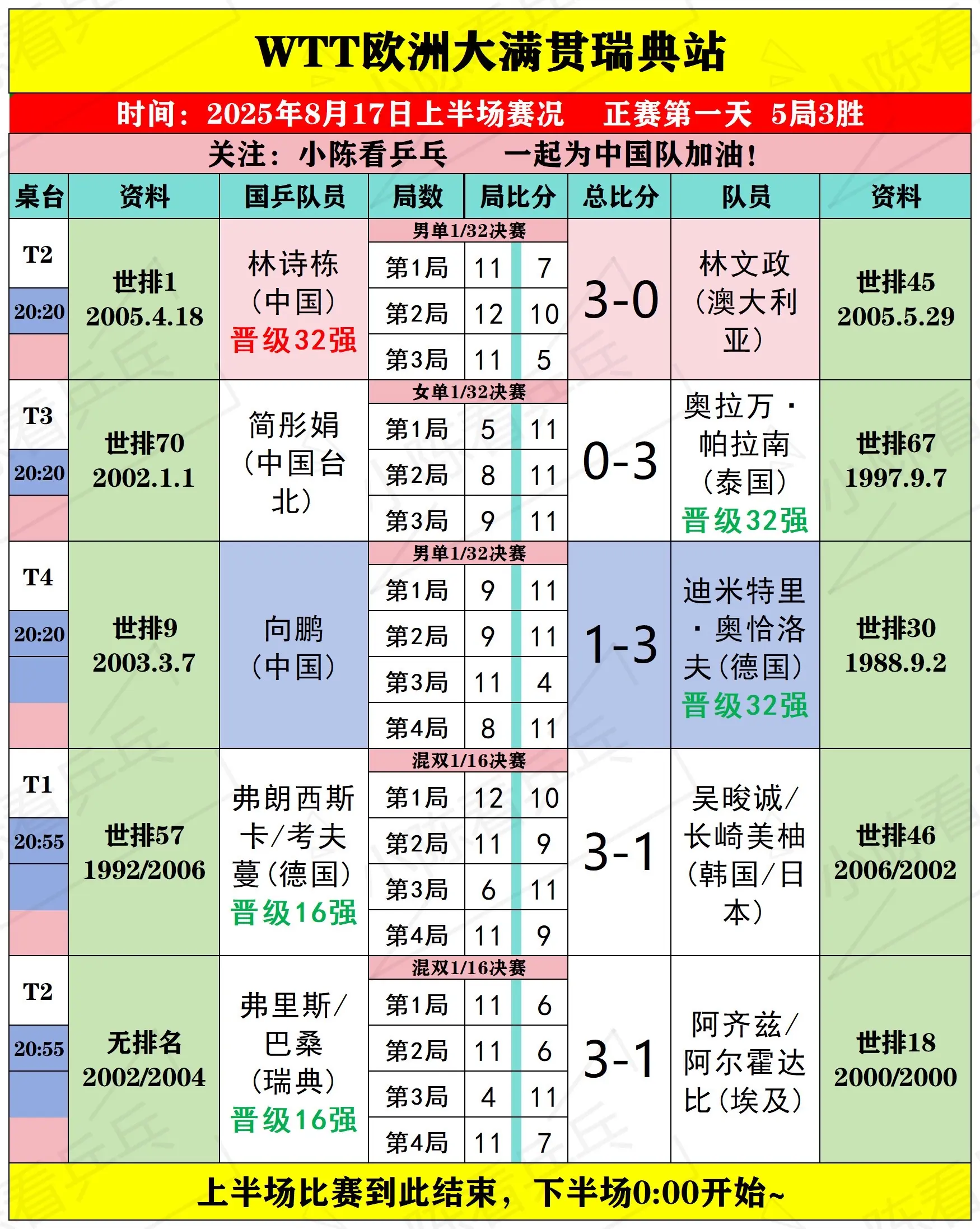 WTT欧洲大满贯瑞典站

时间：2025年8月17日上半场赛况　正赛第一天　5局3胜

关注：小陈看乒乓　一起为中国队加油！

| 桌台 | 资料 | 国乒队员 | 局数 | 局比分 | | 总比分 | 队员 | 资料 |
|---|---|---|---|---|---|---|---|---|
| T2 20:20 | 世排1 2005.4.18 | 林诗栋（中国）晋级32强 | 男单1/32决赛 | | | 3-0 | 林文政（澳大利亚） | 世排45 2005.5.29 |
| | | | 第1局 | 11 | 7 | | | |
| | | | 第2局 | 12 | 10 | | | |
| | | | 第3局 | 11 | 5 | | | |
| T3 20:20 | 世排70 2002.1.1 | 简彤娟（中国台北） | 女单1/32决赛 | | | 0-3 | 奥拉万·帕拉南（泰国）晋级32强 | 世排67 1997.9.7 |
| | | | 第1局 | 5 | 11 | | | |
| | | | 第2局 | 8 | 11 | | | |
| | | | 第3局 | 9 | 11 | | | |
| T4 20:20 | 世排9 2003.3.7 | 向鹏（中国） | 男单1/32决赛 | | | 1-3 | 迪米特里·奥恰洛夫（德国）晋级32强 | 世排30 1988.9.2 |
| | | | 第1局 | 9 | 11 | | | |
| | | | 第2局 | 9 | 11 | | | |
| | | | 第3局 | 11 | 4 | | | |
| | | | 第4局 | 8 | 11 | | | |
| T1 20:55 | 世排57 1992/2006 | 弗朗西斯卡/考夫蔓（德国）晋级16强 | 混双1/16决赛 | | | 3-1 | 吴晙诚/长崎美柚（韩国/日本） | 世排46 2006/2002 |
| | | | 第1局 | 12 | 10 | | | |
| | | | 第2局 | 11 | 9 | | | |
| | | | 第3局 | 6 | 11 | | | |
| | | | 第4局 | 11 | 9 | | | |
| T2 20:55 | 无排名 2002/2004 | 弗里斯/巴桑（瑞典）晋级16强 | 混双1/16决赛 | | | 3-1 | 阿齐兹/阿尔霍达比（埃及） | 世排18 2000/2000 |
| | | | 第1局 | 11 | 6 | | | |
| | | | 第2局 | 11 | 6 | | | |
| | | | 第3局 | 4 | 11 | | | |
| | | | 第4局 | 11 | 7 | | | |

上半场比赛到此结束，下半场0:00开始~